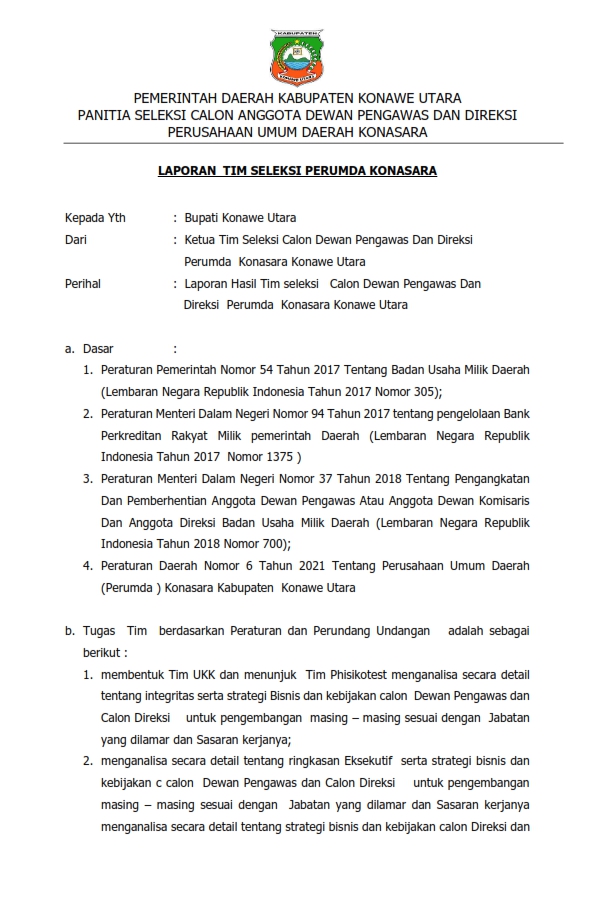 KABUPATEN
KONAWE UTARA

PEMERINTAH DAERAH KABUPATEN KONAWE UTARA
PANITIA SELEKSI CALON ANGGOTA DEWAN PENGAWAS DAN DIREKSI
PERUSAHAAN UMUM DAERAH KONASARA

LAPORAN TIM SELEKSI PERUMDA KONASARA

Kepada Yth : Bupati Konawe Utara
Dari : Ketua Tim Seleksi Calon Dewan Pengawas Dan Direksi Perumda Konasara Konawe Utara
Perihal : Laporan Hasil Tim seleksi Calon Dewan Pengawas Dan Direksi Perumda Konasara Konawe Utara

a. Dasar :
1. Peraturan Pemerintah Nomor 54 Tahun 2017 Tentang Badan Usaha Milik Daerah (Lembaran Negara Republik Indonesia Tahun 2017 Nomor 305);
2. Peraturan Menteri Dalam Negeri Nomor 94 Tahun 2017 tentang pengelolaan Bank Perkreditan Rakyat Milik pemerintah Daerah (Lembaran Negara Republik Indonesia Tahun 2017 Nomor 1375 )
3. Peraturan Menteri Dalam Negeri Nomor 37 Tahun 2018 Tentang Pengangkatan Dan Pemberhentian Anggota Dewan Pengawas Atau Anggota Dewan Komisaris Dan Anggota Direksi Badan Usaha Milik Daerah (Lembaran Negara Republik Indonesia Tahun 2018 Nomor 700);
4. Peraturan Daerah Nomor 6 Tahun 2021 Tentang Perusahaan Umum Daerah (Perumda ) Konasara Kabupaten Konawe Utara

b. Tugas Tim berdasarkan Peraturan dan Perundang Undangan adalah sebagai berikut :
1. membentuk Tim UKK dan menunjuk Tim Phisikotest menganalisa secara detail tentang integritas serta strategi Bisnis dan kebijakan calon Dewan Pengawas dan Calon Direksi untuk pengembangan masing – masing sesuai dengan Jabatan yang dilamar dan Sasaran kerjanya;
2. menganalisa secara detail tentang ringkasan Eksekutif serta strategi bisnis dan kebijakan c calon Dewan Pengawas dan Calon Direksi untuk pengembangan masing – masing sesuai dengan Jabatan yang dilamar dan Sasaran kerjanya menganalisa secara detail tentang strategi bisnis dan kebijakan calon Direksi dan